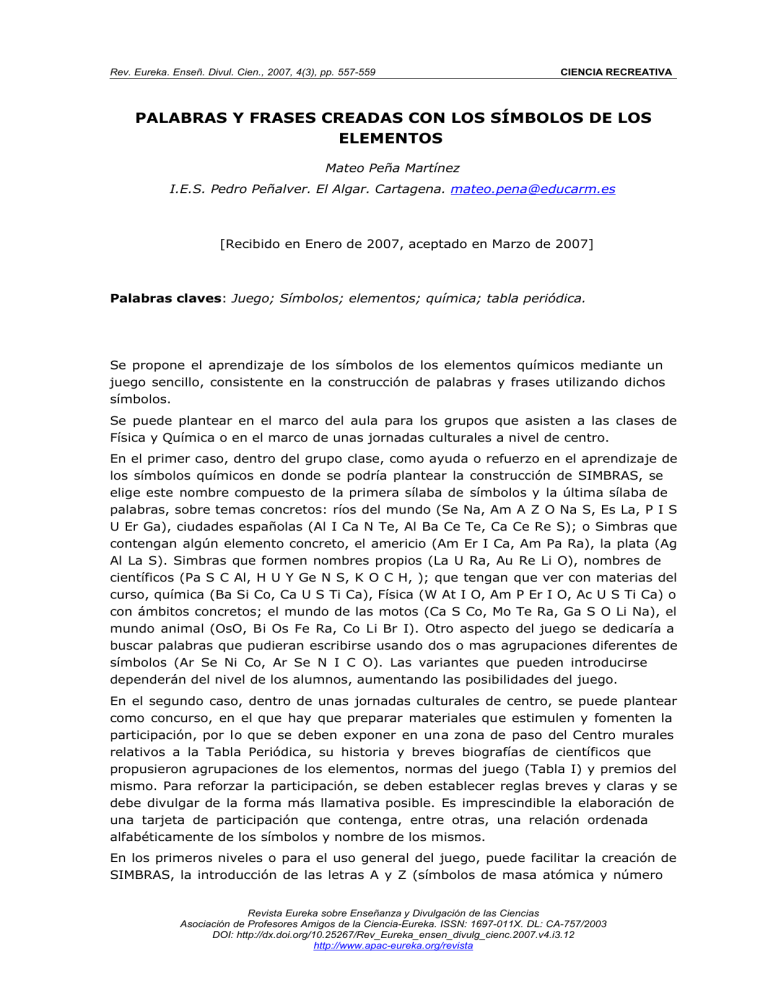 Rev. Eureka. Enseñ. Divul. Cien., 2007, 4(3), pp. 557-559

CIENCIA RECREATIVA

PALABRAS Y FRASES CREADAS CON LOS SÍMBOLOS DE LOS ELEMENTOS

Mateo Peña Martínez

I.E.S. Pedro Peñalver. El Algar. Cartagena. mateo.pena@educarm.es

[Recibido en Enero de 2007, aceptado en Marzo de 2007]

Palabras claves: Juego; Símbolos; elementos; química; tabla periódica.

Se propone el aprendizaje de los símbolos de los elementos químicos mediante un juego sencillo, consistente en la construcción de palabras y frases utilizando dichos símbolos.

Se puede plantear en el marco del aula para los grupos que asisten a las clases de Física y Química o en el marco de unas jornadas culturales a nivel de centro.

En el primer caso, dentro del grupo clase, como ayuda o refuerzo en el aprendizaje de los símbolos químicos en donde se podría plantear la construcción de SIMBRAS, se elige este nombre compuesto de la primera sílaba de símbolos y la última sílaba de palabras, sobre temas concretos: ríos del mundo (Se Na, Am A Z O Na S, Es La, P I S U Er Ga), ciudades españolas (Al I Ca N Te, Al Ba Ce Te, Ca Ce Re S); o Simbras que contengan algún elemento concreto, el americio (Am Er I Ca, Am Pa Ra), la plata (Ag Al La S). Simbras que formen nombres propios (La U Ra, Au Re Li O), nombres de científicos (Pa S C Al, H U Y Ge N S, K O C H, ); que tengan que ver con materias del curso, química (Ba Si Co, Ca U S Ti Ca), Física (W At I O, Am P Er I O, Ac U S Ti Ca) o con ámbitos concretos; el mundo de las motos (Ca S Co, Mo Te Ra, Ga S O Li Na), el mundo animal (OsO, Bi Os Fe Ra, Co Li Br I). Otro aspecto del juego se dedicaría a buscar palabras que pudieran escribirse usando dos o mas agrupaciones diferentes de símbolos (Ar Se Ni Co, Ar Se N I C O). Las variantes que pueden introducirse dependerán del nivel de los alumnos, aumentando las posibilidades del juego.

En el segundo caso, dentro de unas jornadas culturales de centro, se puede plantear como concurso, en el que hay que preparar materiales que estimulen y fomenten la participación, por lo que se deben exponer en una zona de paso del Centro murales relativos a la Tabla Periódica, su historia y breves biografías de científicos que propusieron agrupaciones de los elementos, normas del juego (Tabla I) y premios del mismo. Para reforzar la participación, se deben establecer reglas breves y claras y se debe divulgar de la forma más llamativa posible. Es imprescindible la elaboración de una tarjeta de participación que contenga, entre otras, una relación ordenada alfabéticamente de los símbolos y nombre de los mismos.

En los primeros niveles o para el uso general del juego, puede facilitar la creación de SIMBRAS, la introducción de las letras A y Z (símbolos de masa atómica y número

Revista Eureka sobre Enseñanza y Divulgación de las Ciencias
Asociación de Profesores Amigos de la Ciencia-Eureka. ISSN: 1697-011X. DL: CA-757/2003
DOI: http://dx.doi.org/10.25267/Rev_Eureka_ensen_divulg_cienc.2007.v4.i3.12
http://www.apac-eureka.org/revista